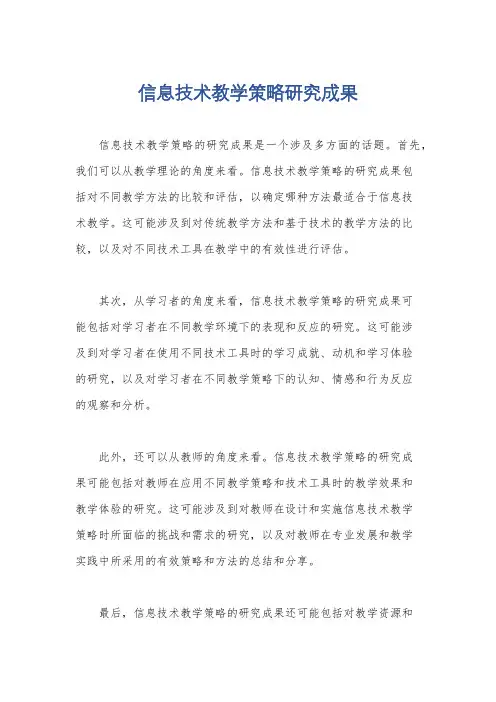 信息技术教学策略研究成果

信息技术教学策略的研究成果是一个涉及多方面的话题。首先，我们可以从教学理论的角度来看。信息技术教学策略的研究成果包括对不同教学方法的比较和评估，以确定哪种方法最适合于信息技术教学。这可能涉及到对传统教学方法和基于技术的教学方法的比较，以及对不同技术工具在教学中的有效性进行评估。

其次，从学习者的角度来看，信息技术教学策略的研究成果可能包括对学习者在不同教学环境下的表现和反应的研究。这可能涉及到对学习者在使用不同技术工具时的学习成就、动机和学习体验的研究，以及对学习者在不同教学策略下的认知、情感和行为反应的观察和分析。

此外，还可以从教师的角度来看。信息技术教学策略的研究成果可能包括对教师在应用不同教学策略和技术工具时的教学效果和教学体验的研究。这可能涉及到对教师在设计和实施信息技术教学策略时所面临的挑战和需求的研究，以及对教师在专业发展和教学实践中所采用的有效策略和方法的总结和分享。

最后，信息技术教学策略的研究成果还可能包括对教学资源和